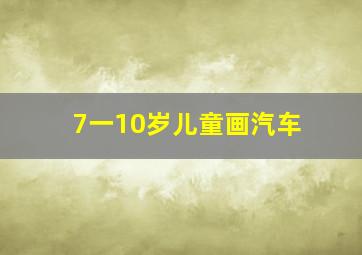 7一10岁儿童画汽车